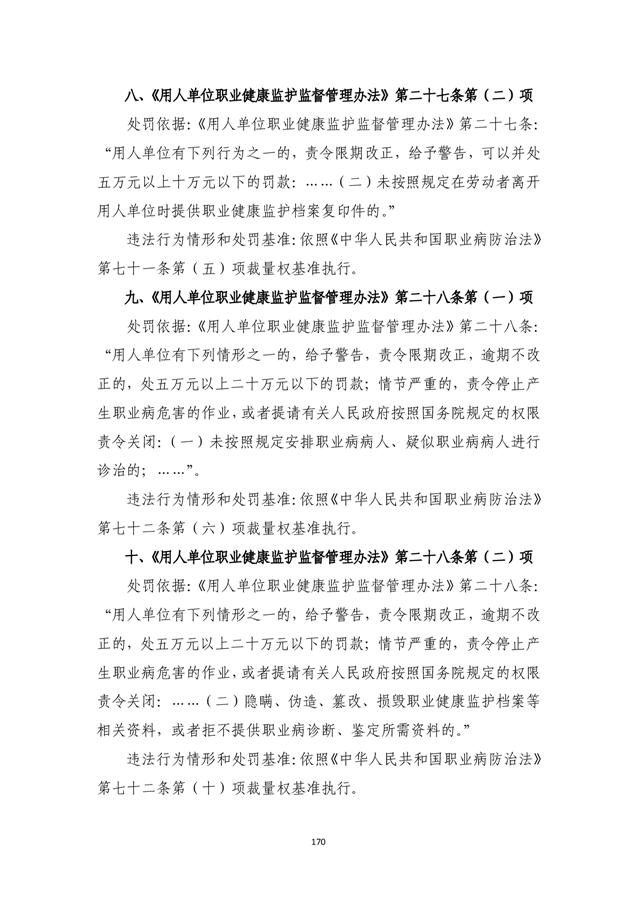 八、《用人单位职业健康监护监督管理办法》第二十七条第（二）项

处罚依据:《用人单位职业健康监护监督管理办法》第二十七条:“用人单位有下列行为之一的，责令限期改正，给予警告，可以并处五万元以上十万元以下的罚款：……（二）未按照规定在劳动者离开用人单位时提供职业健康监护档案复印件的。”

违法行为情形和处罚基准:依照《中华人民共和国职业病防治法》第七十一条第（五）项裁量权基准执行。

九、《用人单位职业健康监护监督管理办法》第二十八条第（一）项

处罚依据:《用人单位职业健康监护监督管理办法》第二十八条:“用人单位有下列情形之一的，给予警告，责令限期改正，逾期不改正的，处五万元以上二十万元以下的罚款；情节严重的，责令停止产生职业病危害的作业，或者提请有关人民政府按照国务院规定的权限责令关闭:（一）未按照规定安排职业病病人、疑似职业病病人进行诊治的；……”。

违法行为情形和处罚基准:依照《中华人民共和国职业病防治法》第七十二条第（六）项裁量权基准执行。

十、《用人单位职业健康监护监督管理办法》第二十八条第（二）项

处罚依据:《用人单位职业健康监护监督管理办法》第二十八条:“用人单位有下列情形之一的，给予警告，责令限期改正，逾期不改正的，处五万元以上二十万元以下的罚款；情节严重的，责令停止产生职业病危害的作业，或者提请有关人民政府按照国务院规定的权限责令关闭：……（二）隐瞒、伪造、篡改、损毁职业健康监护档案等相关资料，或者拒不提供职业病诊断、鉴定所需资料的。”

违法行为情形和处罚基准:依照《中华人民共和国职业病防治法》第七十二条第（十）项裁量权基准执行。

170